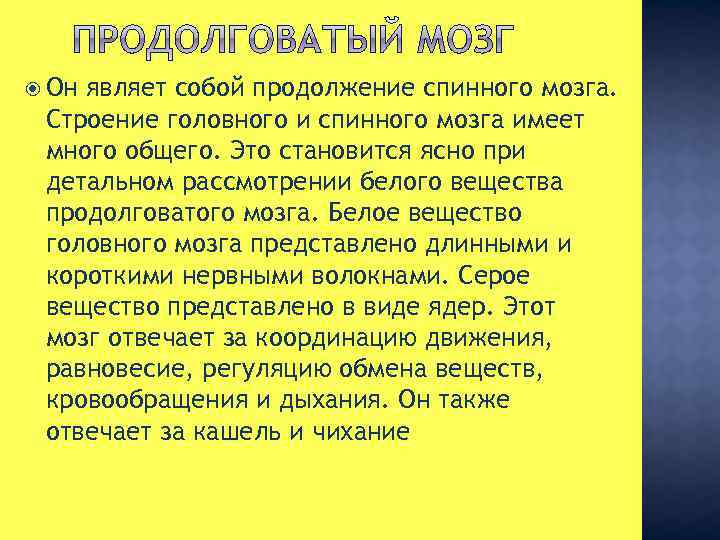 ПРОДОЛГОВАТЫЙ МОЗГ

Он являет собой продолжение спинного мозга. Строение головного и спинного мозга имеет много общего. Это становится ясно при детальном рассмотрении белого вещества продолговатого мозга. Белое вещество головного мозга представлено длинными и короткими нервными волокнами. Серое вещество представлено в виде ядер. Этот мозг отвечает за координацию движения, равновесие, регуляцию обмена веществ, кровообращения и дыхания. Он также отвечает за кашель и чихание